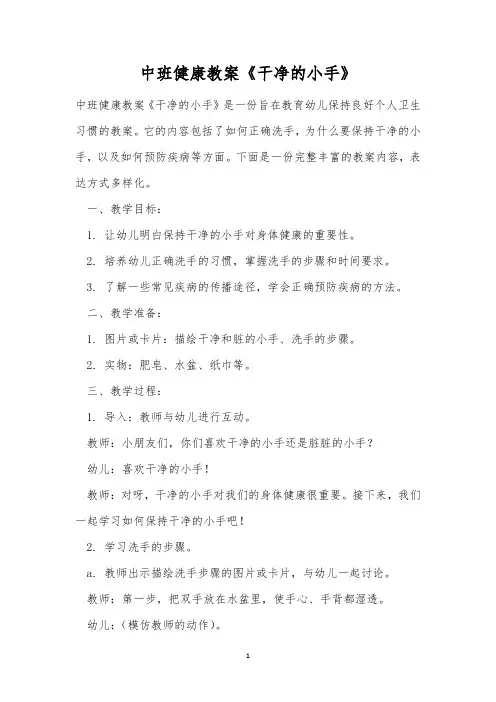 中班健康教案《干净的小手》

中班健康教案《干净的小手》是一份旨在教育幼儿保持良好个人卫生习惯的教案。它的内容包括了如何正确洗手，为什么要保持干净的小手，以及如何预防疾病等方面。下面是一份完整丰富的教案内容，表达方式多样化。

一、教学目标：

1. 让幼儿明白保持干净的小手对身体健康的重要性。

2. 培养幼儿正确洗手的习惯，掌握洗手的步骤和时间要求。

3. 了解一些常见疾病的传播途径，学会正确预防疾病的方法。

二、教学准备：

1. 图片或卡片：描绘干净和脏的小手、洗手的步骤。

2. 实物：肥皂、水盆、纸巾等。

三、教学过程：

1. 导入：教师与幼儿进行互动。

教师：小朋友们，你们喜欢干净的小手还是脏脏的小手？

幼儿：喜欢干净的小手！

教师：对呀，干净的小手对我们的身体健康很重要。接下来，我们一起学习如何保持干净的小手吧！

2. 学习洗手的步骤。

a. 教师出示描绘洗手步骤的图片或卡片，与幼儿一起讨论。

教师：第一步，把双手放在水盆里，使手心、手背都湿透。

幼儿：（模仿教师的动作）。

1